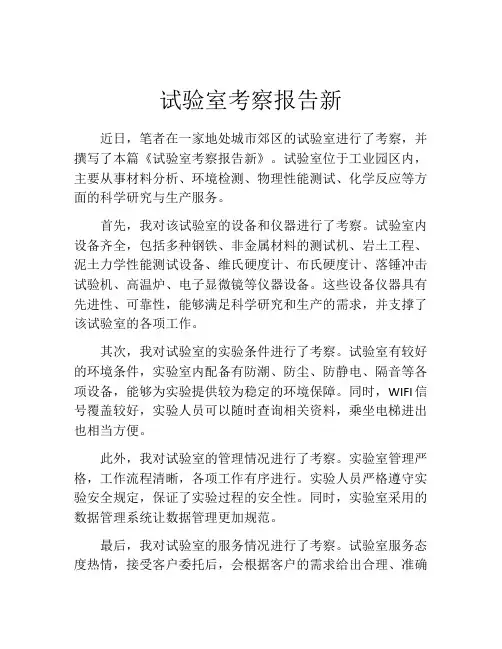 试验室考察报告新

近日，笔者在一家地处城市郊区的试验室进行了考察，并撰写了本篇《试验室考察报告新》。试验室位于工业园区内，主要从事材料分析、环境检测、物理性能测试、化学反应等方面的科学研究与生产服务。

首先，我对该试验室的设备和仪器进行了考察。试验室内设备齐全，包括多种钢铁、非金属材料的测试机、岩土工程、泥土力学性能测试设备、维氏硬度计、布氏硬度计、落锤冲击试验机、高温炉、电子显微镜等仪器设备。这些设备仪器具有先进性、可靠性，能够满足科学研究和生产的需求，并支撑了该试验室的各项工作。

其次，我对试验室的实验条件进行了考察。试验室有较好的环境条件，实验室内配备有防潮、防尘、防静电、隔音等各项设备，能够为实验提供较为稳定的环境保障。同时，WIFI信号覆盖较好，实验人员可以随时查询相关资料，乘坐电梯进出也相当方便。

此外，我对试验室的管理情况进行了考察。实验室管理严格，工作流程清晰，各项工作有序进行。实验人员严格遵守实验安全规定，保证了实验过程的安全性。同时，实验室采用的数据管理系统让数据管理更加规范。

最后，我对试验室的服务情况进行了考察。试验室服务态度热情，接受客户委托后，会根据客户的需求给出合理、准确